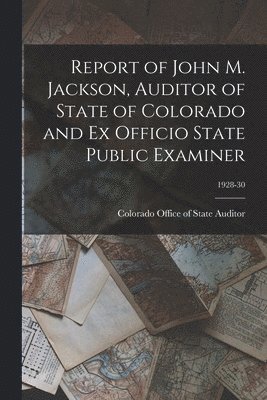 Report of John M. Jackson, Auditor of State of Colorado and Ex Officio State Public Examiner

1928-30

Colorado Office of State Auditor